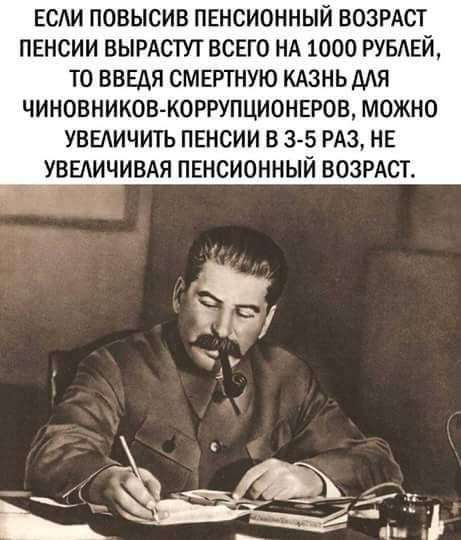 ЕСЛИ ПОВЫСИВ ПЕНСИОННЫЙ ВОЗРАСТ ПЕНСИИ ВЫРАСТУТ ВСЕГО НА 1000 РУБЛЕЙ, ТО ВВЕДЯ СМЕРТНУЮ КАЗНЬ ДЛЯ ЧИНОВНИКОВ-КОРРУПЦИОНЕРОВ, МОЖНО УВЕЛИЧИТЬ ПЕНСИИ В 3-5 РАЗ, НЕ УВЕЛИЧИВАЯ ПЕНСИОННЫЙ ВОЗРАСТ.